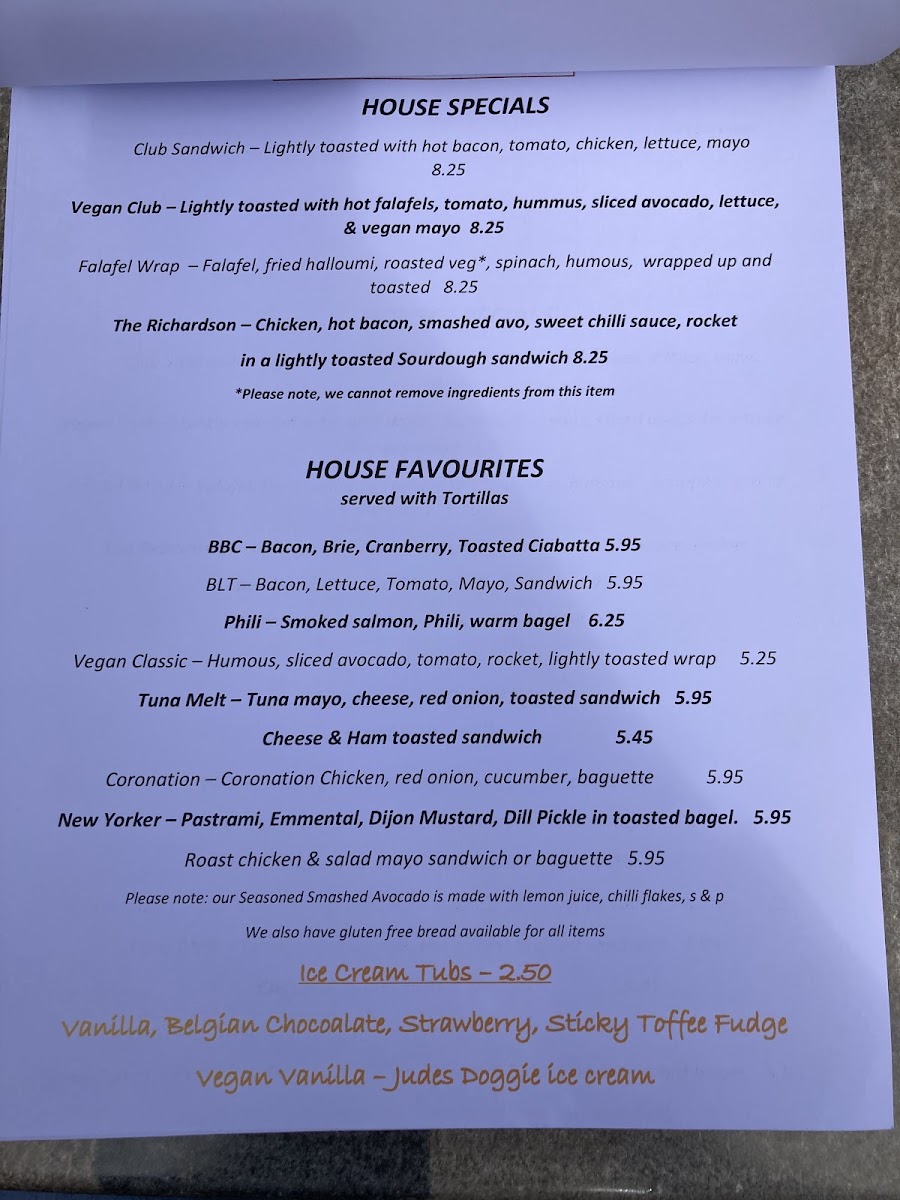 HOUSE SPECIALS

Club Sandwich – Lightly toasted with hot bacon, tomato, chicken, lettuce, mayo 8.25

Vegan Club – Lightly toasted with hot falafels, tomato, hummus, sliced avocado, lettuce, & vegan mayo 8.25

Falafel Wrap – Falafel, fried halloumi, roasted veg*, spinach, humous, wrapped up and toasted 8.25

The Richardson – Chicken, hot bacon, smashed avo, sweet chilli sauce, rocket

in a lightly toasted Sourdough sandwich 8.25

*Please note, we cannot remove ingredients from this item

HOUSE FAVOURITES
served with Tortillas

BBC – Bacon, Brie, Cranberry, Toasted Ciabatta 5.95

BLT – Bacon, Lettuce, Tomato, Mayo, Sandwich 5.95

Phili – Smoked salmon, Phili, warm bagel 6.25

Vegan Classic – Humous, sliced avocado, tomato, rocket, lightly toasted wrap 5.25

Tuna Melt – Tuna mayo, cheese, red onion, toasted sandwich 5.95

Cheese & Ham toasted sandwich 5.45

Coronation – Coronation Chicken, red onion, cucumber, baguette 5.95

New Yorker – Pastrami, Emmental, Dijon Mustard, Dill Pickle in toasted bagel. 5.95

Roast chicken & salad mayo sandwich or baguette 5.95

Please note: our Seasoned Smashed Avocado is made with lemon juice, chilli flakes, s & p

We also have gluten free bread available for all items

Ice Cream Tubs – 2.50

Vanilla, Belgian Chocoalate, Strawberry, Sticky Toffee Fudge

Vegan Vanilla – Judes Doggie ice cream